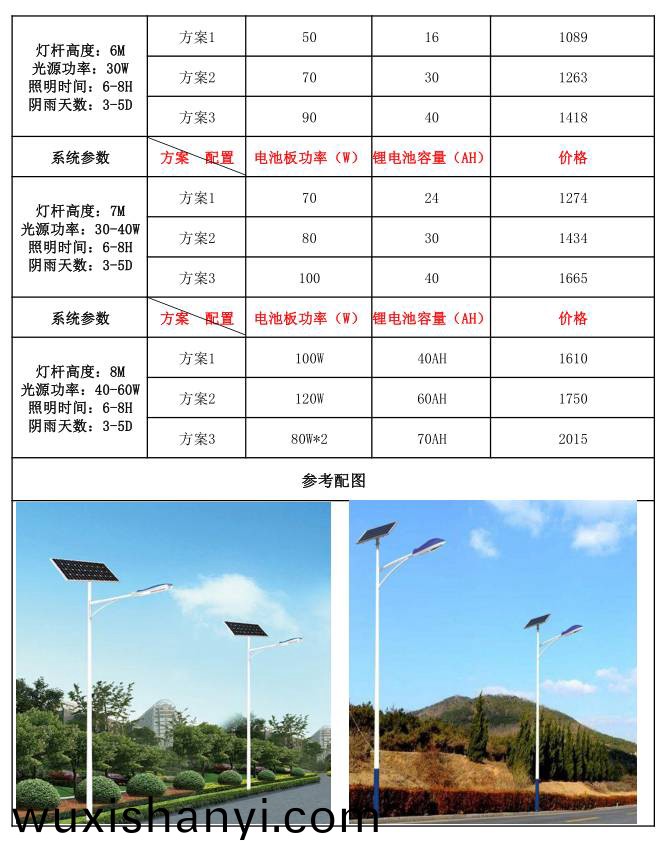 | 灯杆高度：6M 光源功率：30W 照明时间：6-8H 阴雨天数：3-5D | 方案1 | 50 | 16 | 1089 |
|---|---|---|---|---|
| | 方案2 | 70 | 30 | 1263 |
| | 方案3 | 90 | 40 | 1418 |
| 系统参数 | 方案 配置 | 电池板功率（W） | 锂电池容量（AH） | 价格 |
| 灯杆高度：7M 光源功率：30-40W 照明时间：6-8H 阴雨天数：3-5D | 方案1 | 70 | 24 | 1274 |
| | 方案2 | 80 | 30 | 1434 |
| | 方案3 | 100 | 40 | 1665 |
| 系统参数 | 方案 配置 | 电池板功率（W） | 锂电池容量（AH） | 价格 |
| 灯杆高度：8M 光源功率：40-60W 照明时间：6-8H 阴雨天数：3-5D | 方案1 | 100W | 40AH | 1610 |
| | 方案2 | 120W | 60AH | 1750 |
| | 方案3 | 80W*2 | 70AH | 2015 |

参考配图

wuxishanyi.com